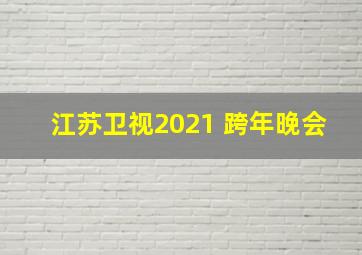 江苏卫视2021 跨年晚会